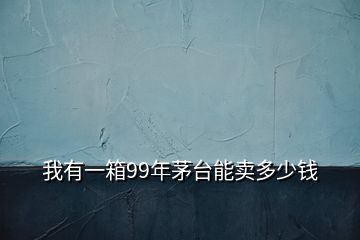 我有一箱99年茅台能卖多少钱